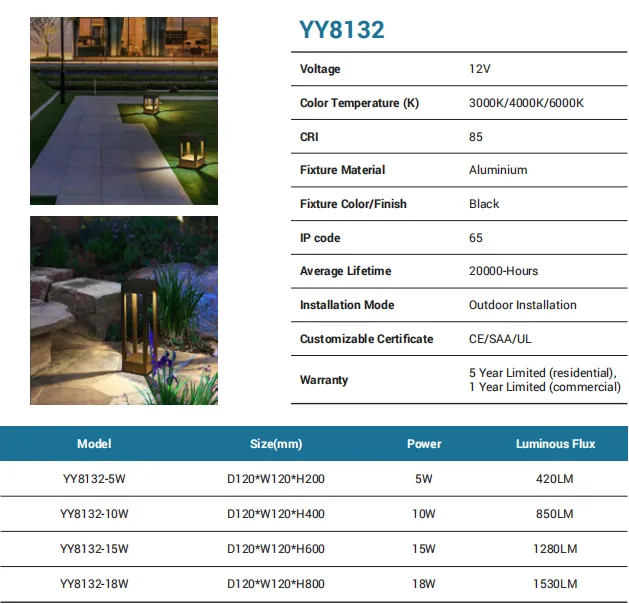 YY8132

Voltage
12V

Color Temperature (K)
3000K/4000K/6000K

CRI
85

Fixture Material
Aluminium

Fixture Color/Finish
Black

IP code
65

Average Lifetime
20000-Hours

Installation Mode
Outdoor Installation

Customizable Certificate
CE/SAA/UL

Warranty
5 Year Limited (residential),
1 Year Limited (commercial)

| Model | Size(mm) | Power | Luminous Flux |
|---|---|---|---|
| YY8132-5W | D120*W120*H200 | 5W | 420LM |
| YY8132-10W | D120*W120*H400 | 10W | 850LM |
| YY8132-15W | D120*W120*H600 | 15W | 1280LM |
| YY8132-18W | D120*W120*H800 | 18W | 1530LM |